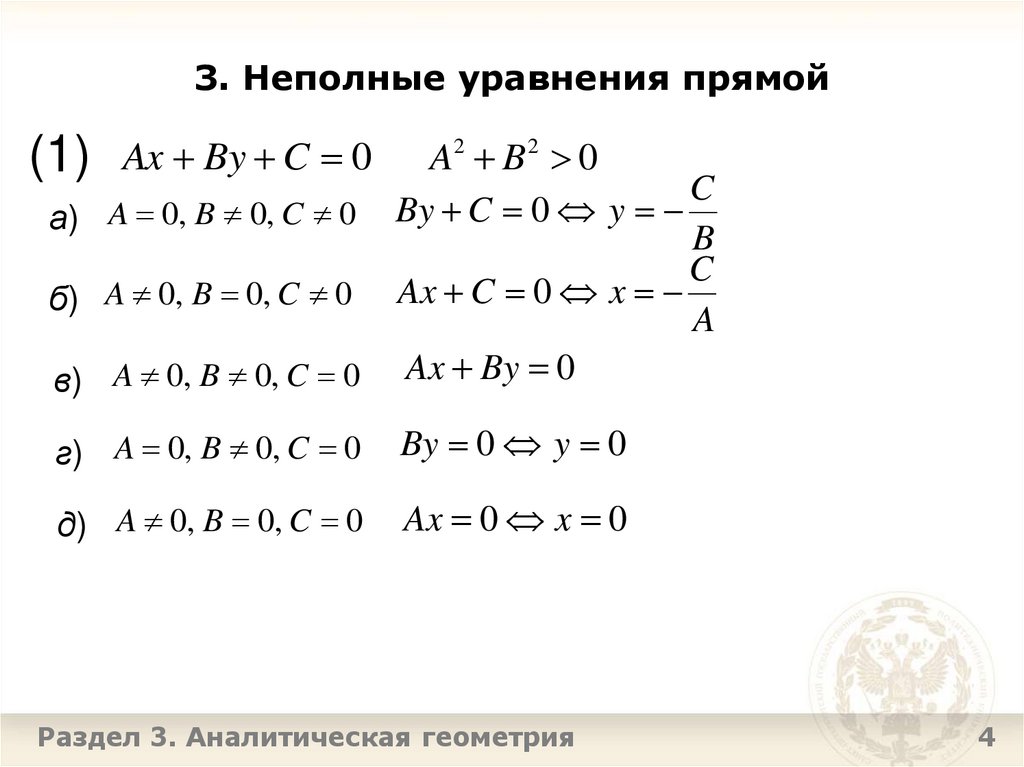 3. Неполные уравнения прямой

(1) $Ax + By + C = 0$ $A^2 + B^2 > 0$

а) $A = 0, B \neq 0, C \neq 0$ $By + C = 0 \Leftrightarrow y = -\frac{C}{B}$

б) $A \neq 0, B = 0, C \neq 0$ $Ax + C = 0 \Leftrightarrow x = -\frac{C}{A}$

в) $A \neq 0, B \neq 0, C = 0$ $Ax + By = 0$

г) $A = 0, B \neq 0, C = 0$ $By = 0 \Leftrightarrow y = 0$

д) $A \neq 0, B = 0, C = 0$ $Ax = 0 \Leftrightarrow x = 0$

Раздел 3. Аналитическая геометрия 4